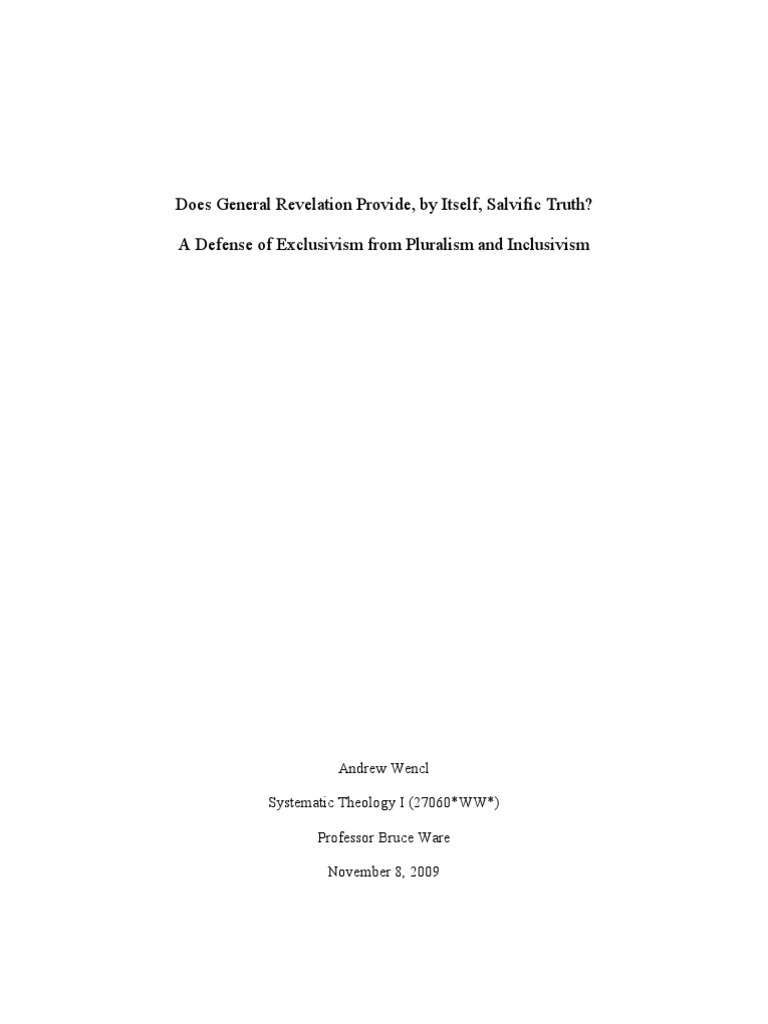 Does General Revelation Provide, by Itself, Salvific Truth?

A Defense of Exclusivism from Pluralism and Inclusivism

Andrew Wencl

Systematic Theology I (27060*WW*)

Professor Bruce Ware

November 8, 2009